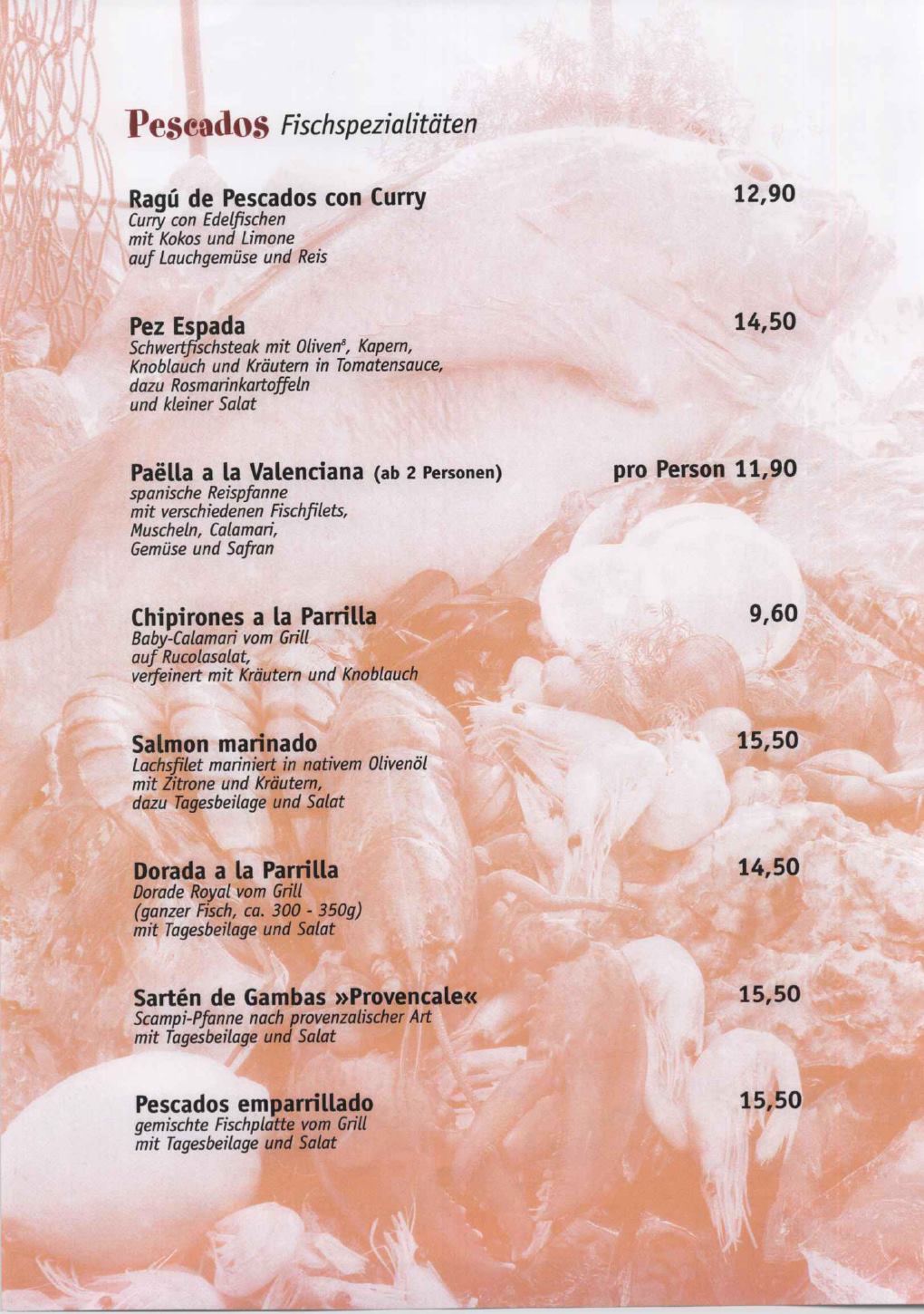 Pescados Fischspezialitäten

Ragú de Pescados con Curry 12,90
Curry con Edelfischen mit Kokos und Limone auf Lauchgemüse und Reis

Pez Espada 14,50
Schwertfischsteak mit Oliven$^8$, Kapern, Knoblauch und Kräutern in Tomatensauce, dazu Rosmarinkartoffeln und kleiner Salat

Paëlla a la Valenciana (ab 2 Personen) pro Person 11,90
spanische Reispfanne mit verschiedenen Fischfilets, Muscheln, Calamari, Gemüse und Safran

Chipirones a la Parrilla 9,60
Baby-Calamari vom Grill auf Rucolasalat, verfeinert mit Kräutern und Knoblauch

Salmon marinado 15,50
Lachsfilet mariniert in nativem Olivenöl mit Zitrone und Kräutern, dazu Tagesbeilage und Salat

Dorada a la Parrilla 14,50
Dorade Royal vom Grill (ganzer Fisch, ca. 300 - 350g) mit Tagesbeilage und Salat

Sartén de Gambas »Provencale« 15,50
Scampi-Pfanne nach provenzalischer Art mit Tagesbeilage und Salat

Pescados emparrillado 15,50
gemischte Fischplatte vom Grill mit Tagesbeilage und Salat